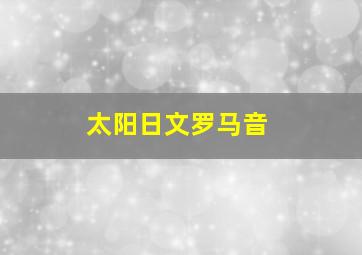 太阳日文罗马音